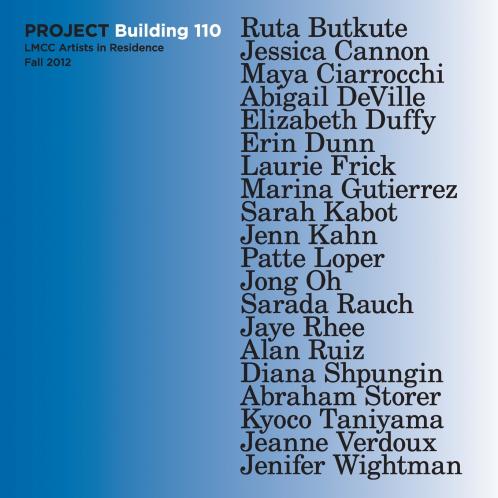 PROJECT Building 110
LMCC Artists in Residence
Fall 2012

Ruta Butkute
Jessica Cannon
Maya Ciarrocchi
Abigail DeVille
Elizabeth Duffy
Erin Dunn
Laurie Frick
Marina Gutierrez
Sarah Kabot
Jenn Kahn
Patte Loper
Jong Oh
Sarada Rauch
Jaye Rhee
Alan Ruiz
Diana Shpungin
Abraham Storer
Kyoco Taniyama
Jeanne Verdoux
Jenifer Wightman